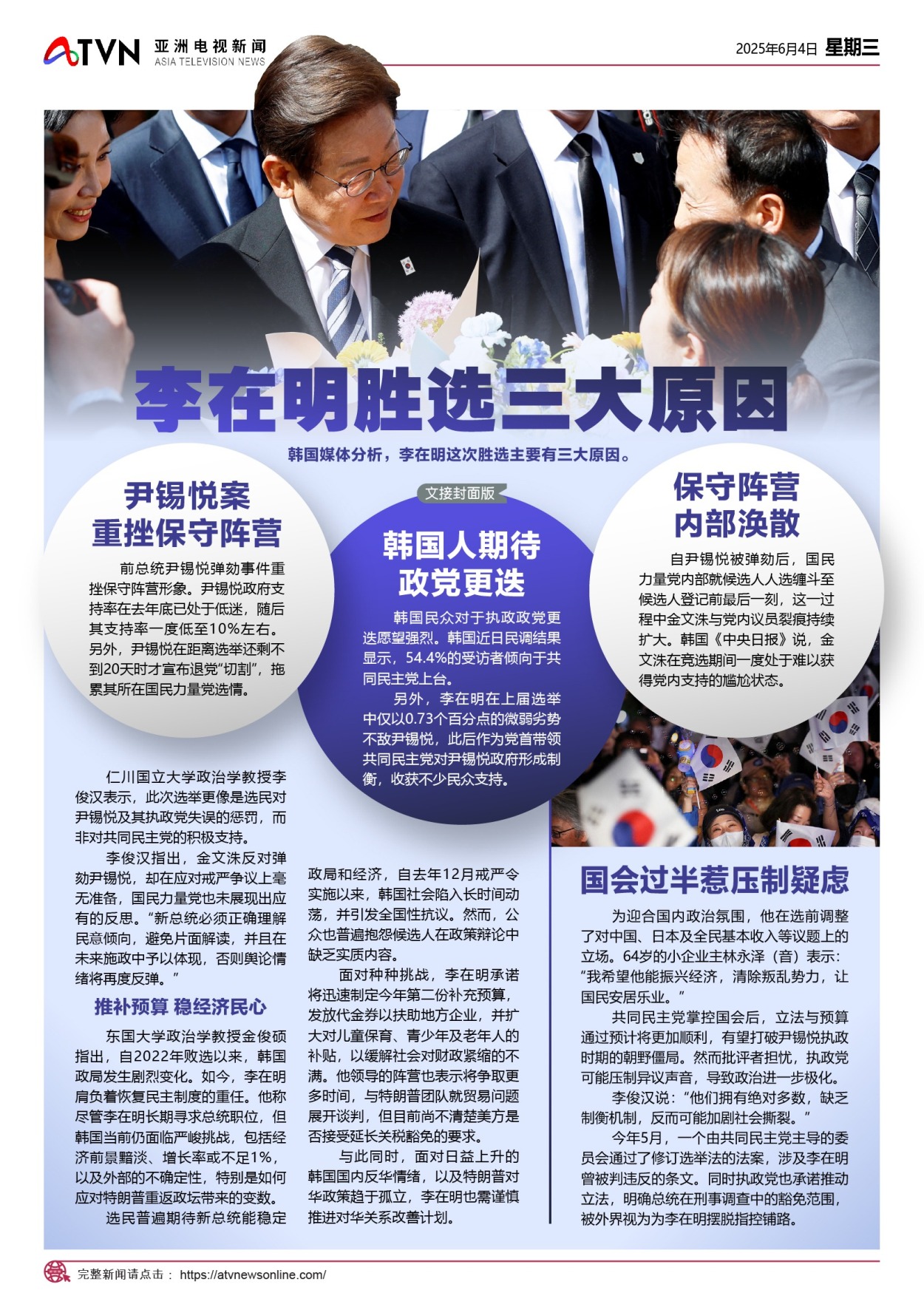 ATVN 亚洲电视新闻 ASIA TELEVISION NEWS

2025年6月4日 星期三

李在明胜选三大原因

韩国媒体分析，李在明这次胜选主要有三大原因。

尹锡悦案
重挫保守阵营

前总统尹锡悦弹劾事件重挫保守阵营形象。尹锡悦政府支持率在去年底已处于低迷，随后其支持率一度低至10%左右。另外，尹锡悦在距离选举还剩不到20天时才宣布退党“切割”，拖累其所在国民力量党选情。

文接封面版

韩国人期待
政党更迭

韩国民众对于执政政党更迭愿望强烈。韩国近日民调结果显示，54.4%的受访者倾向于共同民主党上台。

另外，李在明在上届选举中仅以0.73个百分点的微弱劣势不敌尹锡悦，此后作为党首带领共同民主党对尹锡悦政府形成制衡，收获不少民众支持。

保守阵营
内部涣散

自尹锡悦被弹劾后，国民力量党内部就候选人人选缠斗至候选人登记前最后一刻，这一过程中金文洙与党内议员裂痕持续扩大。韩国《中央日报》说，金文洙在竞选期间一度处于难以获得党内支持的尴尬状态。

仁川国立大学政治学教授李俊汉表示，此次选举更像是选民对尹锡悦及其执政党失误的惩罚，而非对共同民主党的积极支持。

李俊汉指出，金文洙反对弹劾尹锡悦，却在应对戒严争议上毫无准备，国民力量党也未展现出应有的反思。“新总统必须正确理解民意倾向，避免片面解读，并且在未来施政中予以体现，否则舆论情绪将再度反弹。”

推补预算 稳经济民心

东国大学政治学教授金俊硕指出，自2022年败选以来，韩国政局发生剧烈变化。如今，李在明肩负着恢复民主制度的重任。他称尽管李在明长期寻求总统职位，但韩国当前仍面临严峻挑战，包括经济前景黯淡、增长率或不足1%，以及外部的不确定性，特别是如何应对特朗普重返政坛带来的变数。

选民普遍期待新总统能稳定政局和经济，自去年12月戒严令实施以来，韩国社会陷入长时间动荡，并引发全国性抗议。然而，公众也普遍抱怨候选人在政策辩论中缺乏实质内容。

面对种种挑战，李在明承诺将迅速制定今年第二份补充预算，发放代金券以扶助地方企业，并扩大对儿童保育、青少年及老年人的补贴，以缓解社会对财政紧缩的不满。他领导的阵营也表示将争取更多时间，与特朗普团队就贸易问题展开谈判，但目前尚不清楚美方是否接受延长关税豁免的要求。

与此同时，面对日益上升的韩国国内反华情绪，以及特朗普对华政策趋于孤立，李在明也需谨慎推进对华关系改善计划。

国会过半惹压制疑虑

为迎合国内政治氛围，他在选前调整了对中国、日本及全民基本收入等议题上的立场。64岁的小企业主林永泽（音）表示：“我希望他能振兴经济，清除叛乱势力，让国民安居乐业。”

共同民主党掌控国会后，立法与预算通过预计将更加顺利，有望打破尹锡悦执政时期的朝野僵局。然而批评者担忧，执政党可能压制异议声音，导致政治进一步极化。

李俊汉说：“他们拥有绝对多数，缺乏制衡机制，反而可能加剧社会撕裂。”

今年5月，一个由共同民主党主导的委员会通过了修订选举法的法案，涉及李在明曾被判违反的条文。同时执政党也承诺推动立法，明确总统在刑事调查中的豁免范围，被外界视为为李在明摆脱指控铺路。

完整新闻请点击： https://atvnewsonline.com/